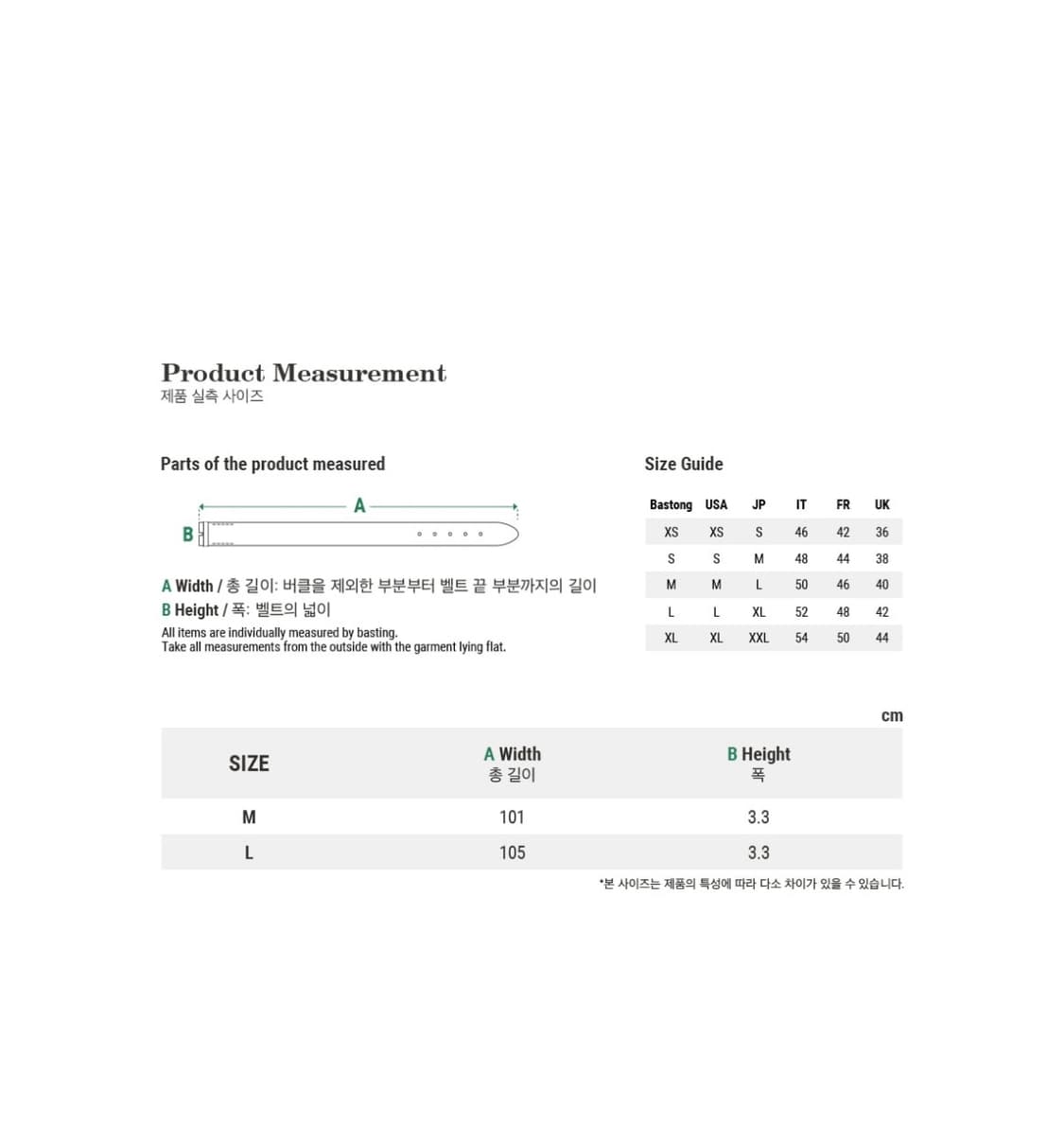 Product Measurement
제품 실측 사이즈

Parts of the product measured

A

B

A Width / 총 길이: 버클을 제외한 부분부터 벨트 끝 부분까지의 길이
B Height / 폭: 벨트의 넓이
All items are individually measured by basting.
Take all measurements from the outside with the garment lying flat.

Size Guide

| Bastong | USA | JP | IT | FR | UK |
|---|---|---|---|---|---|
| XS | XS | S | 46 | 42 | 36 |
| S | S | M | 48 | 44 | 38 |
| M | M | L | 50 | 46 | 40 |
| L | L | XL | 52 | 48 | 42 |
| XL | XL | XXL | 54 | 50 | 44 |

cm

| SIZE | A Width 총 길이 | B Height 폭 |
|---|---|---|
| M | 101 | 3.3 |
| L | 105 | 3.3 |

*본 사이즈는 제품의 특성에 따라 다소 차이가 있을 수 있습니다.